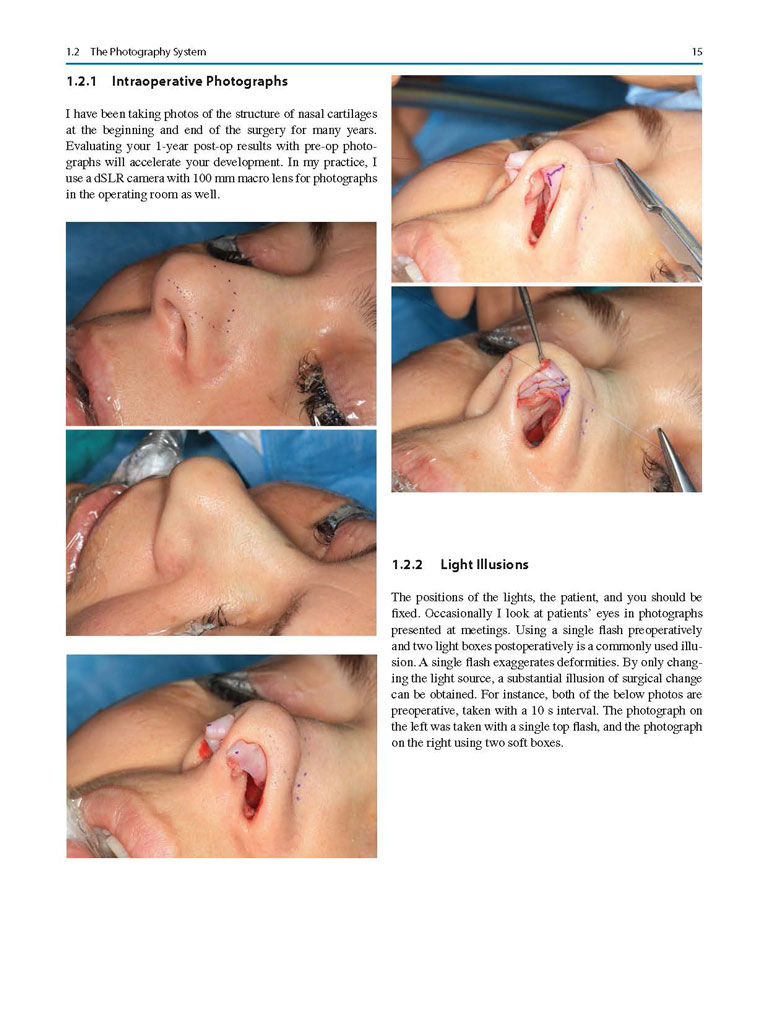 1.2 The Photography System

15

1.2.1 Intraoperative Photographs

I have been taking photos of the structure of nasal cartilages at the beginning and end of the surgery for many years. Evaluating your 1-year post-op results with pre-op photographs will accelerate your development. In my practice, I use a dSLR camera with 100 mm macro lens for photographs in the operating room as well.

1.2.2 Light Illusions

The positions of the lights, the patient, and you should be fixed. Occasionally I look at patients' eyes in photographs presented at meetings. Using a single flash preoperatively and two light boxes postoperatively is a commonly used illusion. A single flash exaggerates deformities. By only changing the light source, a substantial illusion of surgical change can be obtained. For instance, both of the below photos are preoperative, taken with a 10 s interval. The photograph on the left was taken with a single top flash, and the photograph on the right using two soft boxes.